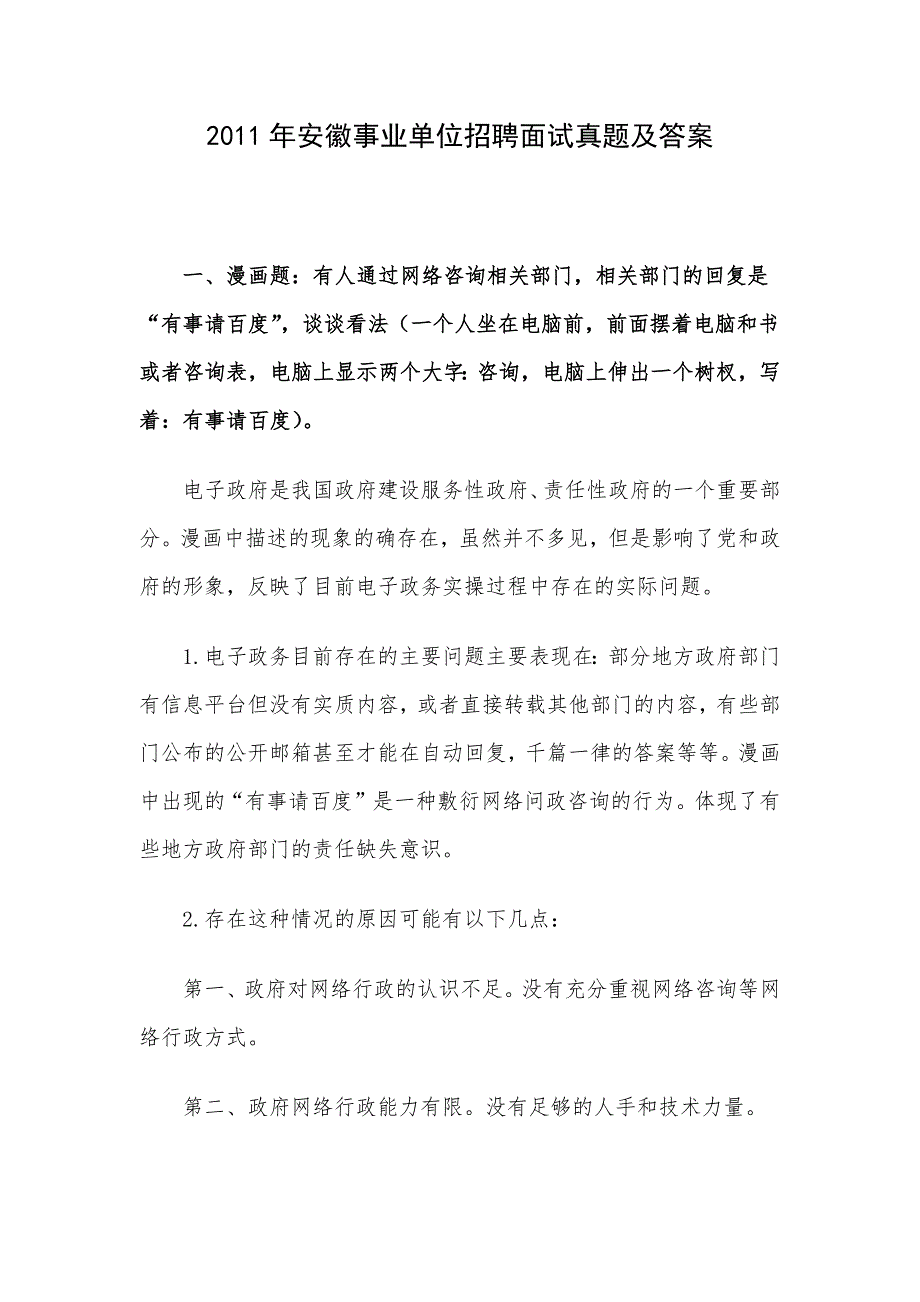 2011 年安徽事业单位招聘面试真题及答案

一、漫画题：有人通过网络咨询相关部门，相关部门的回复是“有事请百度”，谈谈看法（一个人坐在电脑前，前面摆着电脑和书或者咨询表，电脑上显示两个大字：咨询，电脑上伸出一个树杈，写着：有事请百度）。

电子政府是我国政府建设服务性政府、责任性政府的一个重要部分。漫画中描述的现象的确存在，虽然并不多见，但是影响了党和政府的形象，反映了目前电子政务实操过程中存在的实际问题。

1.电子政务目前存在的主要问题主要表现在：部分地方政府部门有信息平台但没有实质内容，或者直接转载其他部门的内容，有些部门公布的公开邮箱甚至才能在自动回复，千篇一律的答案等等。漫画中出现的“有事请百度”是一种敷衍网络问政咨询的行为。体现了有些地方政府部门的责任缺失意识。

2.存在这种情况的原因可能有以下几点：

第一、政府对网络行政的认识不足。没有充分重视网络咨询等网络行政方式。

第二、政府网络行政能力有限。没有足够的人手和技术力量。